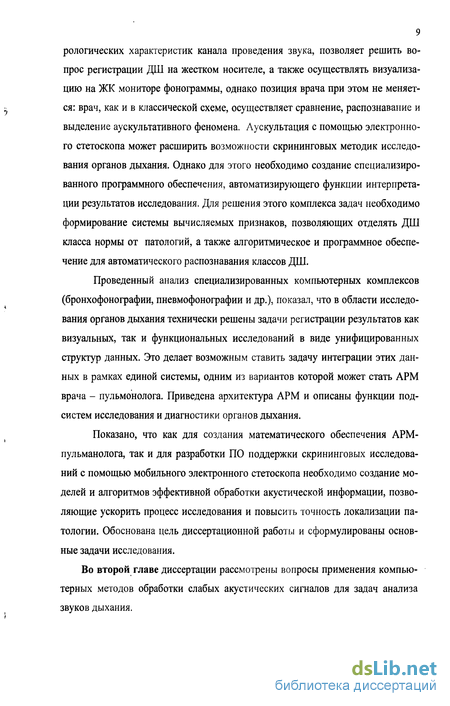 9

рологических характеристик канала проведения звука, позволяет решить вопрос регистрации ДШ на жестком носителе, а также осуществлять визуализацию на ЖК мониторе фонограммы, однако позиция врача при этом не меняется: врач, как и в классической схеме, осуществляет сравнение, распознавание и выделение аускультативного феномена. Аускультация с помощью электронного стетоскопа может расширить возможности скрининговых методик исследования органов дыхания. Однако для этого необходимо создание специализированного программного обеспечения, автоматизирующего функции интерпретации результатов исследования. Для решения этого комплекса задач необходимо формирование системы вычисляемых признаков, позволяющих отделять ДШ класса нормы от патологий, а также алгоритмическое и программное обеспечение для автоматического распознавания классов ДШ.

Проведенный анализ специализированных компьютерных комплексов (бронхофонографии, пневмофонографии и др.), показал, что в области исследования органов дыхания технически решены задачи регистрации результатов как визуальных, так и функциональных исследований в виде унифицированных структур данных. Это делает возможным ставить задачу интеграции этих данных в рамках единой системы, одним из вариантов которой может стать АРМ врача – пульмонолога. Приведена архитектура АРМ и описаны функции подсистем исследования и диагностики органов дыхания.

Показано, что как для создания математического обеспечения АРМ-пульманолога, так и для разработки ПО поддержки скрининговых исследований с помощью мобильного электронного стетоскопа необходимо создание моделей и алгоритмов эффективной обработки акустической информации, позволяющие ускорить процесс исследования и повысить точность локализации патологии. Обоснована цель диссертационной работы и сформулированы основные задачи исследования.

Во второй главе диссертации рассмотрены вопросы применения компьютерных методов обработки слабых акустических сигналов для задач анализа звуков дыхания.

dsLib.net
библиотека диссертаций